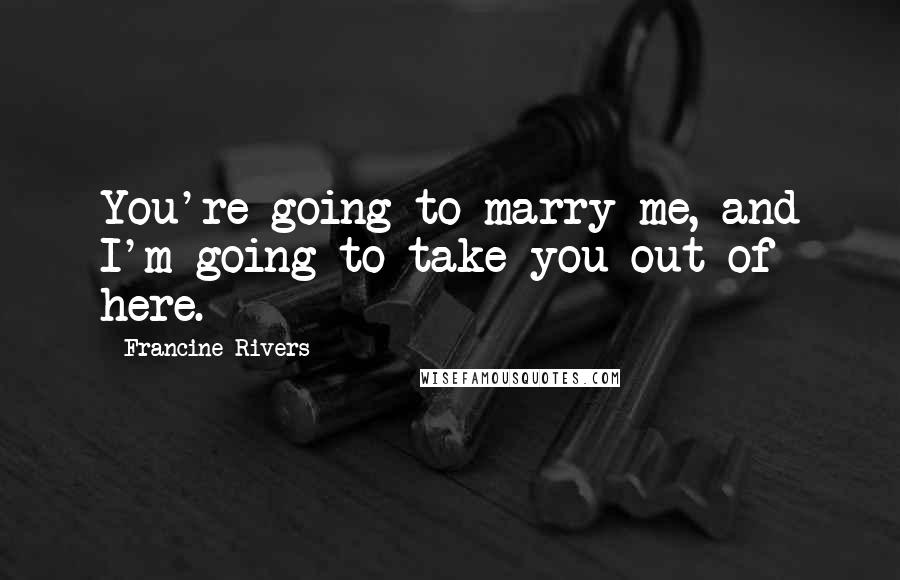 You're going to marry me, and I'm going to take you out of here.

Francine Rivers

WISEFAMOUSQUOTES.COM